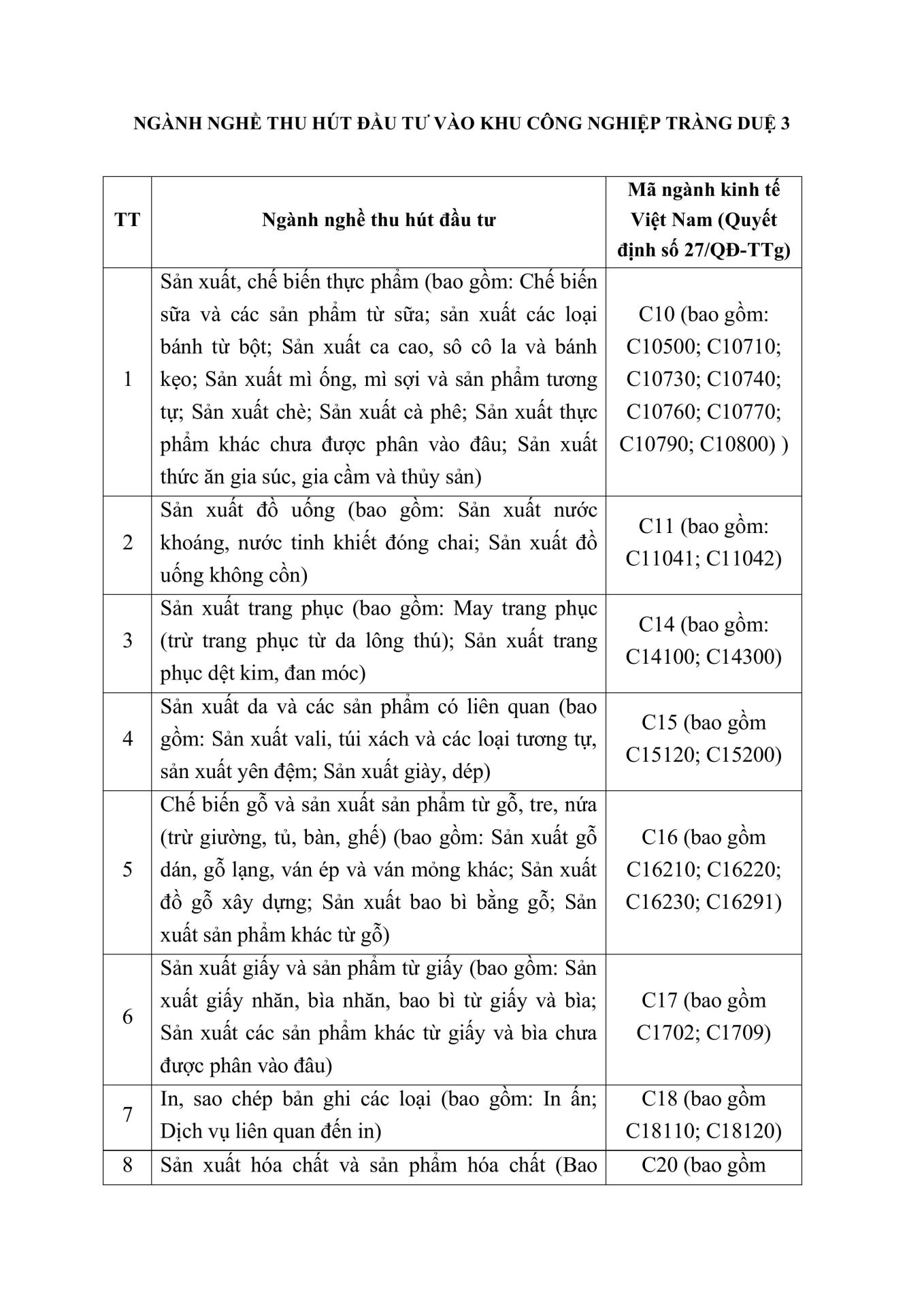 NGÀNH NGHỀ THU HÚT ĐẦU TƯ VÀO KHU CÔNG NGHIỆP TRÀNG DUỆ 3

| TT | Ngành nghề thu hút đầu tư | Mã ngành kinh tế Việt Nam (Quyết định số 27/QĐ-TTg) |
|---|---|---|
| 1 | Sản xuất, chế biến thực phẩm (bao gồm: Chế biến sữa và các sản phẩm từ sữa; sản xuất các loại bánh từ bột; Sản xuất ca cao, sô cô la và bánh kẹo; Sản xuất mì ống, mì sợi và sản phẩm tương tự; Sản xuất chè; Sản xuất cà phê; Sản xuất thực phẩm khác chưa được phân vào đâu; Sản xuất thức ăn gia súc, gia cầm và thủy sản) | C10 (bao gồm: C10500; C10710; C10730; C10740; C10760; C10770; C10790; C10800) ) |
| 2 | Sản xuất đồ uống (bao gồm: Sản xuất nước khoáng, nước tinh khiết đóng chai; Sản xuất đồ uống không cồn) | C11 (bao gồm: C11041; C11042) |
| 3 | Sản xuất trang phục (bao gồm: May trang phục (trừ trang phục từ da lông thú); Sản xuất trang phục dệt kim, đan móc) | C14 (bao gồm: C14100; C14300) |
| 4 | Sản xuất da và các sản phẩm có liên quan (bao gồm: Sản xuất vali, túi xách và các loại tương tự, sản xuất yên đệm; Sản xuất giày, dép) | C15 (bao gồm C15120; C15200) |
| 5 | Chế biến gỗ và sản xuất sản phẩm từ gỗ, tre, nứa (trừ giường, tủ, bàn, ghế) (bao gồm: Sản xuất gỗ dán, gỗ lạng, ván ép và ván mỏng khác; Sản xuất đồ gỗ xây dựng; Sản xuất bao bì bằng gỗ; Sản xuất sản phẩm khác từ gỗ) | C16 (bao gồm C16210; C16220; C16230; C16291) |
| 6 | Sản xuất giấy và sản phẩm từ giấy (bao gồm: Sản xuất giấy nhăn, bìa nhăn, bao bì từ giấy và bìa; Sản xuất các sản phẩm khác từ giấy và bìa chưa được phân vào đâu) | C17 (bao gồm C1702; C1709) |
| 7 | In, sao chép bản ghi các loại (bao gồm: In ấn; Dịch vụ liên quan đến in) | C18 (bao gồm C18110; C18120) |
| 8 | Sản xuất hóa chất và sản phẩm hóa chất (Bao | C20 (bao gồm |